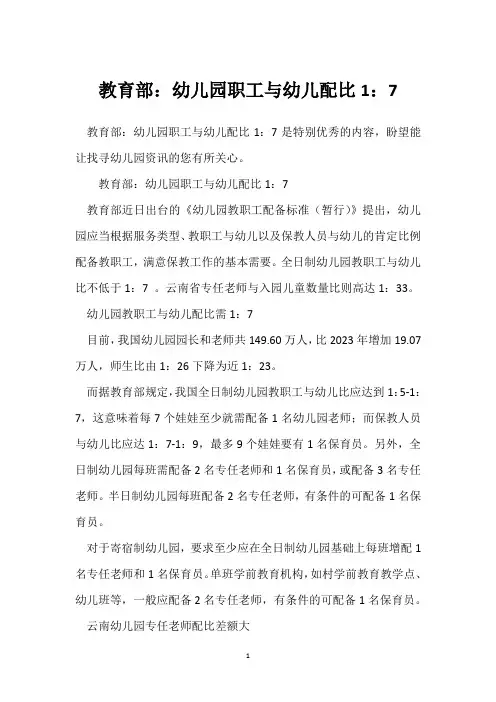 教育部：幼儿园职工与幼儿配比 1：7

教育部：幼儿园职工与幼儿配比 1：7 是特别优秀的内容，盼望能让找寻幼儿园资讯的您有所关心。

教育部：幼儿园职工与幼儿配比 1：7

教育部近日出台的《幼儿园教职工配备标准（暂行）》提出，幼儿园应当根据服务类型、教职工与幼儿以及保教人员与幼儿的肯定比例配备教职工，满意保教工作的基本需要。全日制幼儿园教职工与幼儿比不低于 1：7 。云南省专任老师与入园儿童数量比则高达 1：33。

幼儿园教职工与幼儿配比需 1：7

目前，我国幼儿园园长和老师共 149.60 万人，比 2023 年增加 19.07 万人，师生比由 1：26 下降为近 1：23。

而据教育部规定，我国全日制幼儿园教职工与幼儿比应达到 1：5-1：7，这意味着每 7 个娃娃至少就需配备 1 名幼儿园老师；而保教人员与幼儿比应达 1：7-1：9，最多 9 个娃娃要有 1 名保育员。另外，全日制幼儿园每班需配备 2 名专任老师和 1 名保育员，或配备 3 名专任老师。半日制幼儿园每班配备 2 名专任老师，有条件的可配备 1 名保育员。

对于寄宿制幼儿园，要求至少应在全日制幼儿园基础上每班增配 1 名专任老师和 1 名保育员。单班学前教育机构，如村学前教育教学点、幼儿班等，一般应配备 2 名专任老师，有条件的可配备 1 名保育员。

云南幼儿园专任老师配比差额大

1